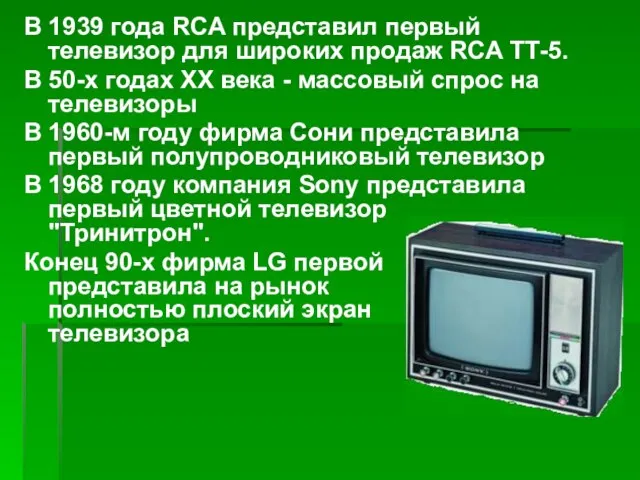 В 1939 года RCA представил первый телевизор для широких продаж RCA TT-5.

В 50-х годах XX века - массовый спрос на телевизоры

В 1960-м году фирма Сони представила первый полупроводниковый телевизор

В 1968 году компания Sony представила первый цветной телевизор "Тринитрон".

Конец 90-х фирма LG первой представила на рынок полностью плоский экран телевизора

SONY